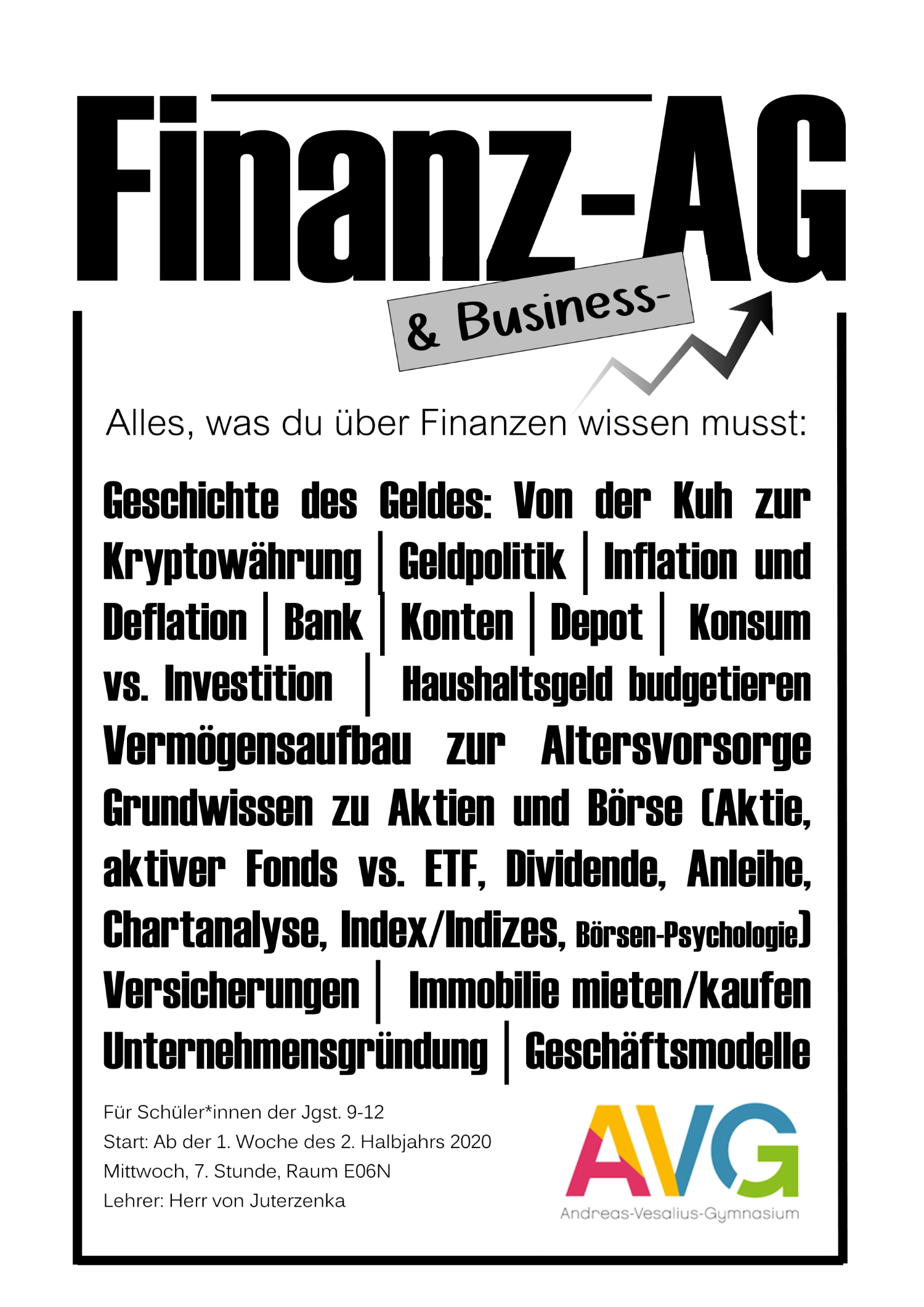 Finanz-AG

& Business-

Alles, was du über Finanzen wissen musst:

Geschichte des Geldes: Von der Kuh zur Kryptowährung | Geldpolitik | Inflation und Deflation | Bank | Konten | Depot | Konsum vs. Investition | Haushaltsgeld budgetieren Vermögensaufbau zur Altersvorsorge Grundwissen zu Aktien und Börse (Aktie, aktiver Fonds vs. ETF, Dividende, Anleihe, Chartanalyse, Index/Indizes, Börsen-Psychologie) Versicherungen | Immobilie mieten/kaufen Unternehmensgründung | Geschäftsmodelle

Für Schüler*innen der Jgst. 9-12
Start: Ab der 1. Woche des 2. Halbjahrs 2020
Mittwoch, 7. Stunde, Raum E06N
Lehrer: Herr von Juterzenka

AVG
Andreas-Vesalius-Gymnasium